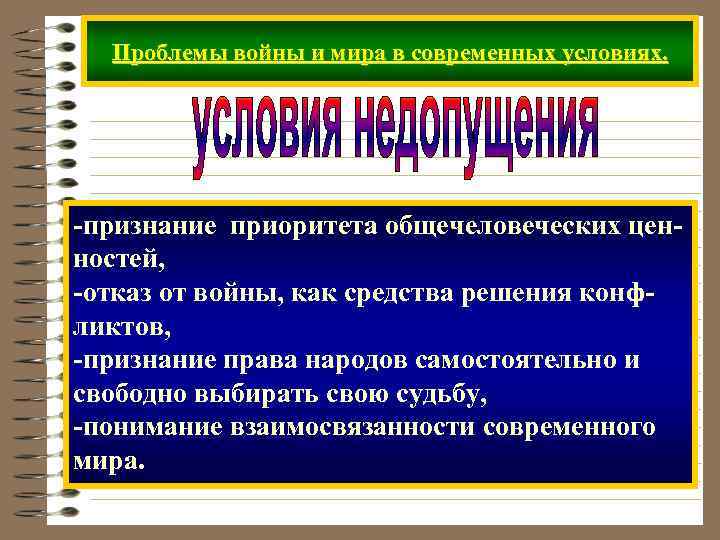 Проблемы войны и мира в современных условиях.

условия недопущения

-признание приоритета общечеловеческих ценностей,
-отказ от войны, как средства решения конфликтов,
-признание права народов самостоятельно и свободно выбирать свою судьбу,
-понимание взаимосвязанности современного мира.